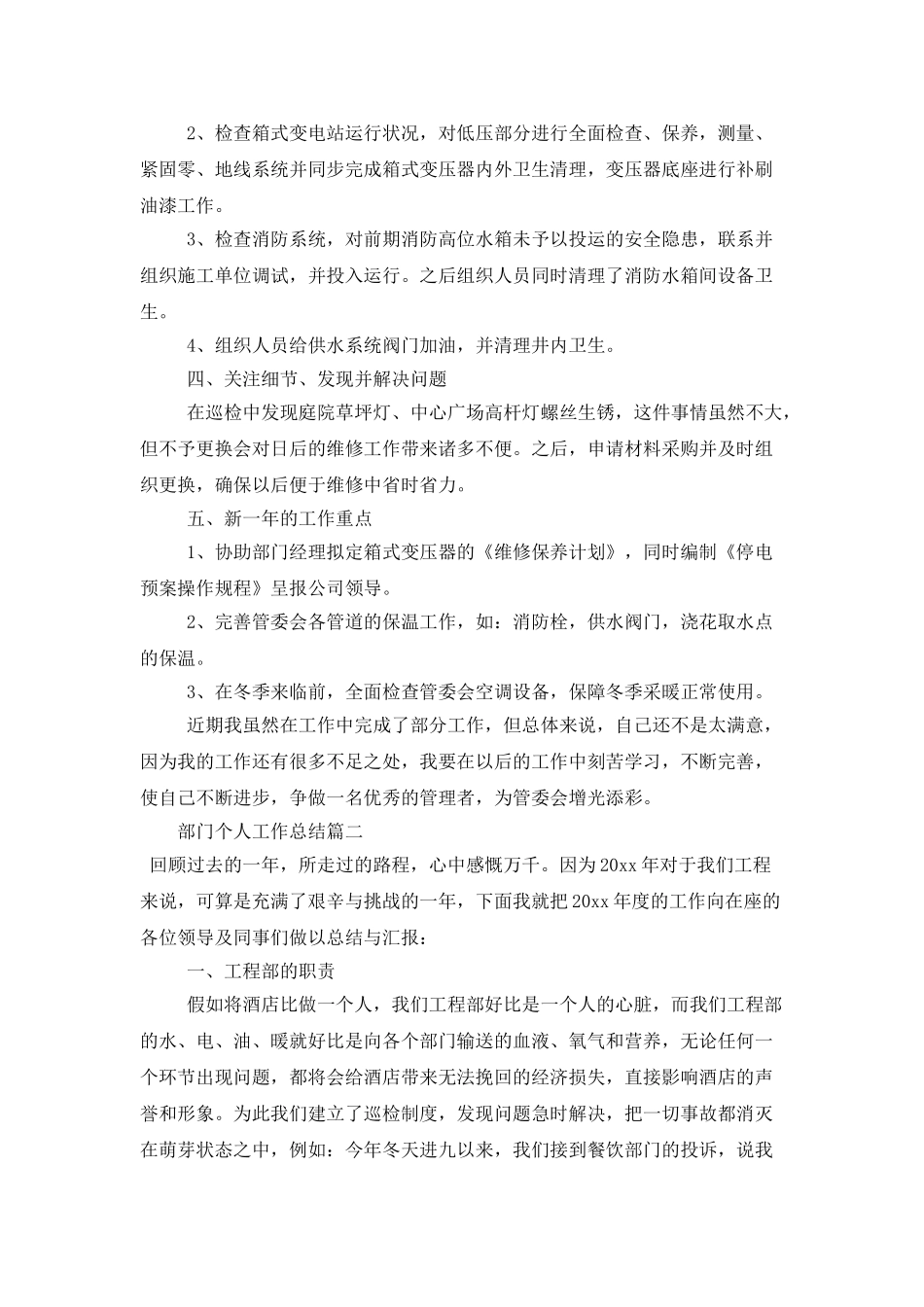 2、检查箱式变电站运行状况，对低压部分进行全面检查、保养，测量、紧固零、地线系统并同步完成箱式变压器内外卫生清理，变压器底座进行补刷油漆工作。

3、检查消防系统，对前期消防高位水箱未予以投运的安全隐患，联系并组织施工单位调试，并投入运行。之后组织人员同时清理了消防水箱间设备卫生。

4、组织人员给供水系统阀门加油，并清理井内卫生。

四、关注细节、发现并解决问题

在巡检中发现庭院草坪灯、中心广场高杆灯螺丝生锈，这件事情虽然不大，但不予更换会对日后的维修工作带来诸多不便。之后，申请材料采购并及时组织更换，确保以后便于维修中省时省力。

五、新一年的工作重点

1、协助部门经理拟定箱式变压器的《维修保养计划》，同时编制《停电预案操作规程》呈报公司领导。

2、完善管委会各管道的保温工作，如：消防栓，供水阀门，浇花取水点的保温。

3、在冬季来临前，全面检查管委会空调设备，保障冬季采暖正常使用。

近期我虽然在工作中完成了部分工作，但总体来说，自己还不是太满意，因为我的工作还有很多不足之处，我要在以后的工作中刻苦学习，不断完善，使自己不断进步，争做一名优秀的管理者，为管委会增光添彩。

部门个人工作总结篇二

回顾过去的一年，所走过的路程，心中感慨万千。因为20xx年对于我们工程来说，可算是充满了艰辛与挑战的一年，下面我就把20xx年度的工作向在座的各位领导及同事们做以总结与汇报：

一、工程部的职责

假如将酒店比做一个人，我们工程部好比是一个人的心脏，而我们工程部的水、电、油、暖就好比是向各个部门输送的血液、氧气和营养，无论任何一个环节出现问题，都将会给酒店带来无法挽回的经济损失，直接影响酒店的声誉和形象。为此我们建立了巡检制度，发现问题急时解决，把一切事故都消灭在萌芽状态之中，例如：今年冬天进九以来，我们接到餐饮部门的投诉，说我